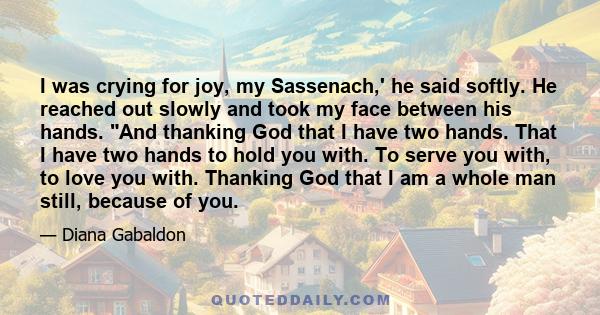 I was crying for joy, my Sassenach,' he said softly. He reached out slowly and took my face between his hands. "And thanking God that I have two hands. That I have two hands to hold you with. To serve you with, to love you with. Thanking God that I am a whole man still, because of you.

— Diana Gabaldon

QUOTEDDAILY.COM